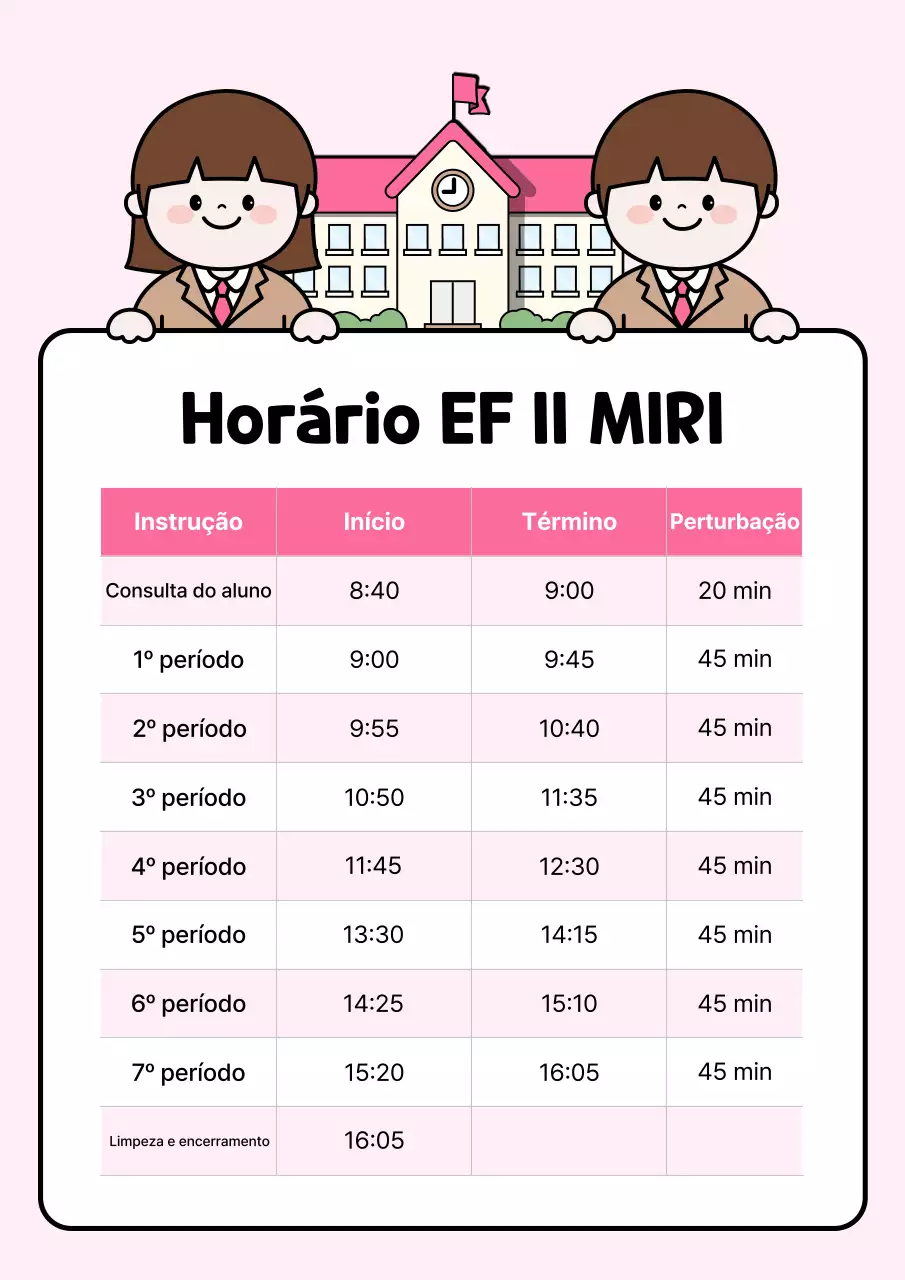 Horário EF II MIRI

| Instrução | Início | Término | Perturbação |
|---|---|---|---|
| Consulta do aluno | 8:40 | 9:00 | 20 min |
| 1º período | 9:00 | 9:45 | 45 min |
| 2º período | 9:55 | 10:40 | 45 min |
| 3º período | 10:50 | 11:35 | 45 min |
| 4º período | 11:45 | 12:30 | 45 min |
| 5º período | 13:30 | 14:15 | 45 min |
| 6º período | 14:25 | 15:10 | 45 min |
| 7º período | 15:20 | 16:05 | 45 min |
| Limpeza e encerramento | 16:05 | | |